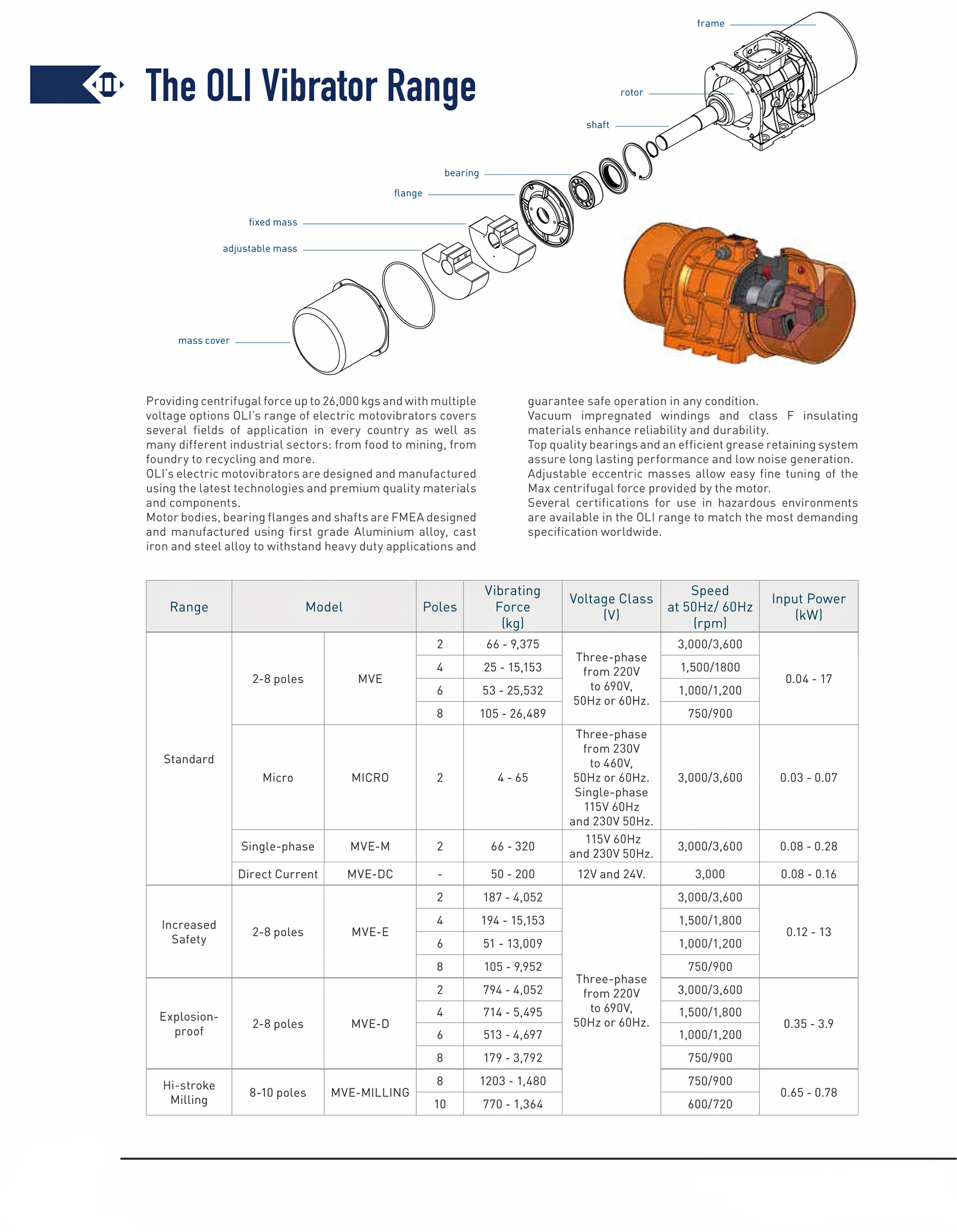 The OLI Vibrator Range

frame
rotor
shaft
bearing
flange
fixed mass
adjustable mass
mass cover

Providing centrifugal force up to 26,000 kgs and with multiple voltage options OLI's range of electric motovibrators covers several fields of application in every country as well as many different industrial sectors: from food to mining, from foundry to recycling and more.
OLI's electric motovibrators are designed and manufactured using the latest technologies and premium quality materials and components.
Motor bodies, bearing flanges and shafts are FMEA designed and manufactured using first grade Aluminium alloy, cast iron and steel alloy to withstand heavy duty applications and guarantee safe operation in any condition.
Vacuum impregnated windings and class F insulating materials enhance reliability and durability.
Top quality bearings and an efficient grease retaining system assure long lasting performance and low noise generation.
Adjustable eccentric masses allow easy fine tuning of the Max centrifugal force provided by the motor.
Several certifications for use in hazardous environments are available in the OLI range to match the most demanding specification worldwide.

| Range | Model | | Poles | Vibrating Force (kg) | Voltage Class (V) | Speed at 50Hz/ 60Hz (rpm) | Input Power (kW) |
|---|---|---|---|---|---|---|---|
| Standard | 2-8 poles | MVE | 2 | 66 - 9,375 | Three-phase from 220V to 690V, 50Hz or 60Hz. | 3,000/3,600 | 0.04 - 17 |
| | | | 4 | 25 - 15,153 | | 1,500/1800 | |
| | | | 6 | 53 - 25,532 | | 1,000/1,200 | |
| | | | 8 | 105 - 26,489 | | 750/900 | |
| | Micro | MICRO | 2 | 4 - 65 | Three-phase from 230V to 460V, 50Hz or 60Hz. Single-phase 115V 60Hz and 230V 50Hz. | 3,000/3,600 | 0.03 - 0.07 |
| | Single-phase | MVE-M | 2 | 66 - 320 | 115V 60Hz and 230V 50Hz. | 3,000/3,600 | 0.08 - 0.28 |
| | Direct Current | MVE-DC | - | 50 - 200 | 12V and 24V. | 3,000 | 0.08 - 0.16 |
| Increased Safety | 2-8 poles | MVE-E | 2 | 187 - 4,052 | Three-phase from 220V to 690V, 50Hz or 60Hz. | 3,000/3,600 | 0.12 - 13 |
| | | | 4 | 194 - 15,153 | | 1,500/1,800 | |
| | | | 6 | 51 - 13,009 | | 1,000/1,200 | |
| | | | 8 | 105 - 9,952 | | 750/900 | |
| Explosion-proof | 2-8 poles | MVE-D | 2 | 794 - 4,052 | | 3,000/3,600 | 0.35 - 3.9 |
| | | | 4 | 714 - 5,495 | | 1,500/1,800 | |
| | | | 6 | 513 - 4,697 | | 1,000/1,200 | |
| | | | 8 | 179 - 3,792 | | 750/900 | |
| Hi-stroke Milling | 8-10 poles | MVE-MILLING | 8 | 1203 - 1,480 | | 750/900 | 0.65 - 0.78 |
| | | | 10 | 770 - 1,364 | | 600/720 | |